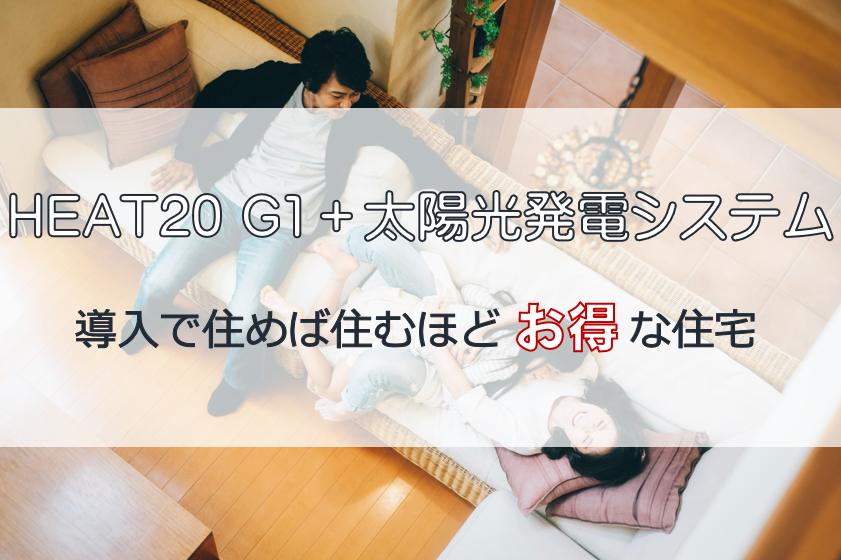 HEAT20 G1＋太陽光発電システム

導入で住めば住むほど お得 な住宅